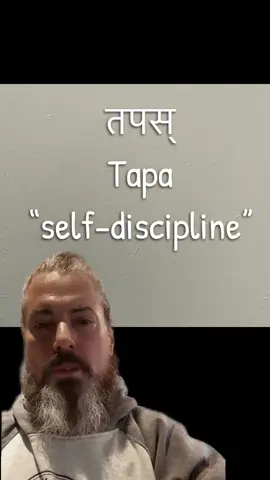 तपस्
Tapa
"self-discipline"